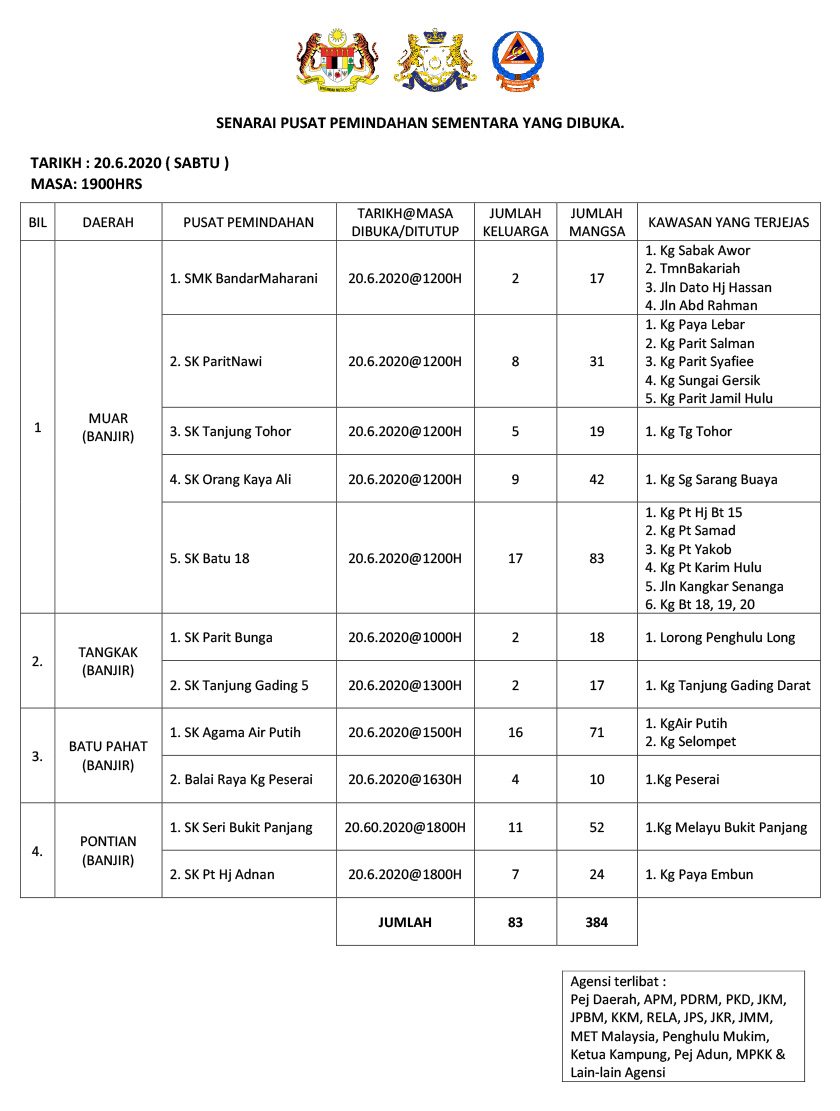 SENARAI PUSAT PEMINDAHAN SEMENTARA YANG DIBUKA.

TARIKH : 20.6.2020 ( SABTU )
MASA: 1900HRS

| BIL | DAERAH | PUSAT PEMINDAHAN | TARIKH@MASA DIBUKA/DITUTUP | JUMLAH KELUARGA | JUMLAH MANGSA | KAWASAN YANG TERJEJAS |
|---|---|---|---|---|---|---|
| 1 | MUAR (BANJIR) | 1. SMK BandarMaharani | 20.6.2020@1200H | 2 | 17 | 1. Kg Sabak Awor 2. TmnBakariah 3. Jln Dato Hj Hassan 4. Jln Abd Rahman |
| | | 2. SK ParitNawi | 20.6.2020@1200H | 8 | 31 | 1. Kg Paya Lebar 2. Kg Parit Salman 3. Kg Parit Syafiee 4. Kg Sungai Gersik 5. Kg Parit Jamil Hulu |
| | | 3. SK Tanjung Tohor | 20.6.2020@1200H | 5 | 19 | 1. Kg Tg Tohor |
| | | 4. SK Orang Kaya Ali | 20.6.2020@1200H | 9 | 42 | 1. Kg Sg Sarang Buaya |
| | | 5. SK Batu 18 | 20.6.2020@1200H | 17 | 83 | 1. Kg Pt Hj Bt 15 2. Kg Pt Samad 3. Kg Pt Yakob 4. Kg Pt Karim Hulu 5. Jln Kangkar Senanga 6. Kg Bt 18, 19, 20 |
| 2. | TANGKAK (BANJIR) | 1. SK Parit Bunga | 20.6.2020@1000H | 2 | 18 | 1. Lorong Penghulu Long |
| | | 2. SK Tanjung Gading 5 | 20.6.2020@1300H | 2 | 17 | 1. Kg Tanjung Gading Darat |
| 3. | BATU PAHAT (BANJIR) | 1. SK Agama Air Putih | 20.6.2020@1500H | 16 | 71 | 1. KgAir Putih 2. Kg Selompet |
| | | 2. Balai Raya Kg Peserai | 20.6.2020@1630H | 4 | 10 | 1.Kg Peserai |
| 4. | PONTIAN (BANJIR) | 1. SK Seri Bukit Panjang | 20.60.2020@1800H | 11 | 52 | 1.Kg Melayu Bukit Panjang |
| | | 2. SK Pt Hj Adnan | 20.6.2020@1800H | 7 | 24 | 1. Kg Paya Embun |
| | | | JUMLAH | 83 | 384 | |

Agensi terlibat :
Pej Daerah, APM, PDRM, PKD, JKM, JPBM, KKM, RELA, JPS, JKR, JMM, MET Malaysia, Penghulu Mukim, Ketua Kampung, Pej Adun, MPKK & Lain-lain Agensi